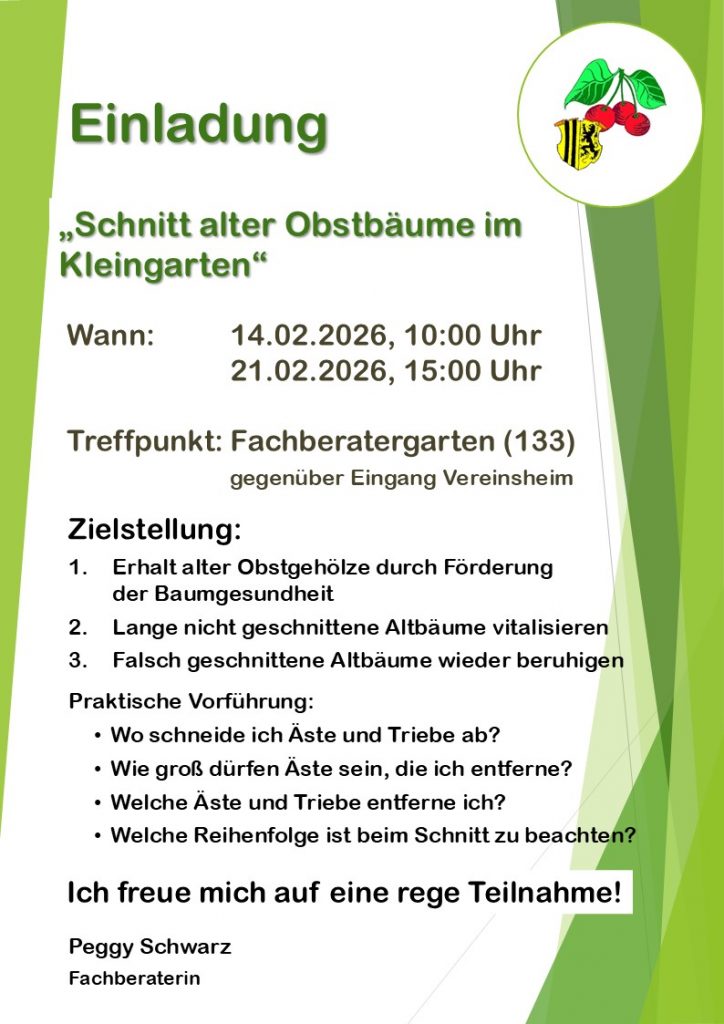 Einladung

„Schnitt alter Obstbäume im Kleingarten“

Wann: 14.02.2026, 10:00 Uhr
21.02.2026, 15:00 Uhr

Treffpunkt: Fachberatergarten (133)
gegenüber Eingang Vereinsheim

Zielstellung:

1. Erhalt alter Obstgehölze durch Förderung der Baumgesundheit
2. Lange nicht geschnittene Altbäume vitalisieren
3. Falsch geschnittene Altbäume wieder beruhigen

Praktische Vorführung:

• Wo schneide ich Äste und Triebe ab?
• Wie groß dürfen Äste sein, die ich entferne?
• Welche Äste und Triebe entferne ich?
• Welche Reihenfolge ist beim Schnitt zu beachten?

Ich freue mich auf eine rege Teilnahme!

Peggy Schwarz
Fachberaterin